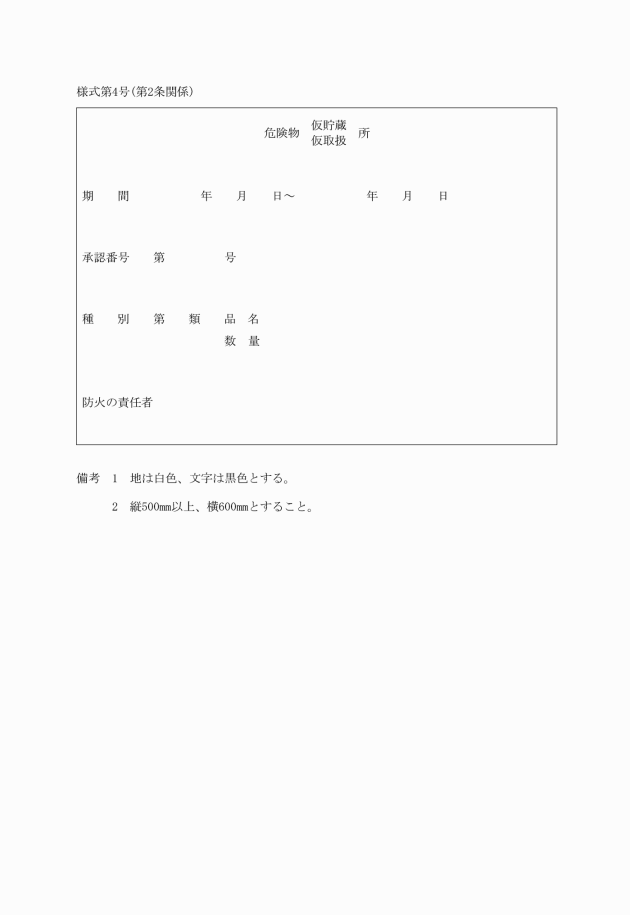 様式第4号(第2条関係)

危険物 仮貯蔵 仮取扱 所

期　間　　年　月　日～　　年　月　日

承認番号　第　　号

種　別　第　類　品　名
数　量

防火の責任者

備考　1　地は白色、文字は黒色とする。

2　縦500㎜以上、横600㎜とすること。